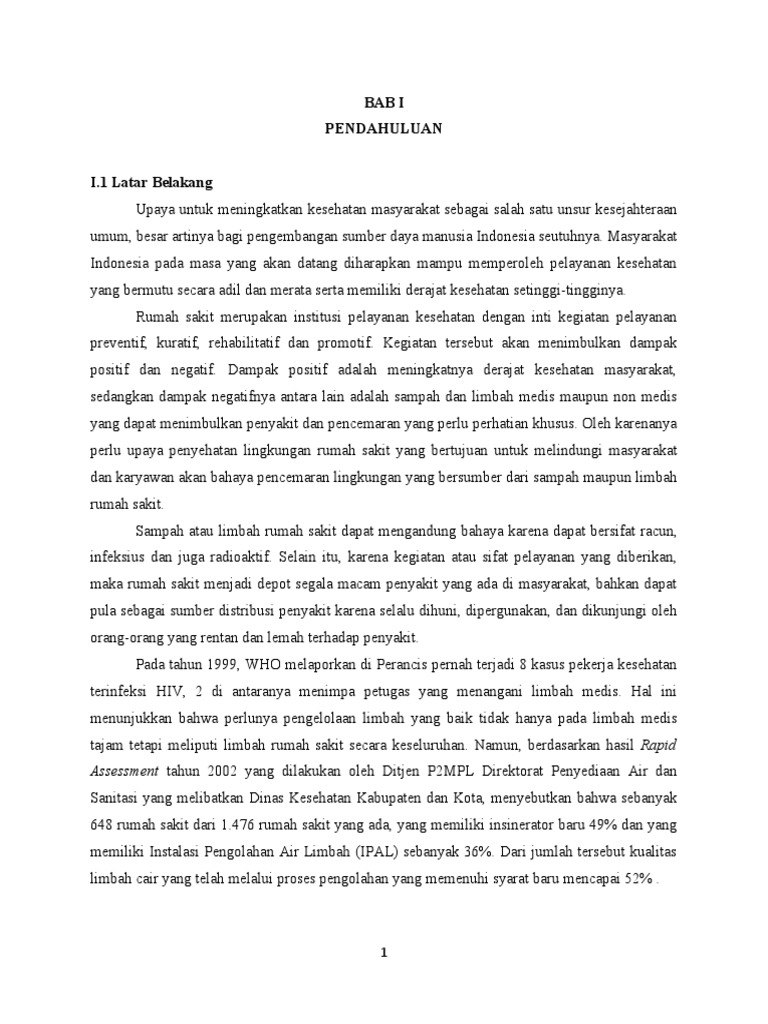 BAB I
PENDAHULUAN

I.1 Latar Belakang

Upaya untuk meningkatkan kesehatan masyarakat sebagai salah satu unsur kesejahteraan umum, besar artinya bagi pengembangan sumber daya manusia Indonesia seutuhnya. Masyarakat Indonesia pada masa yang akan datang diharapkan mampu memperoleh pelayanan kesehatan yang bermutu secara adil dan merata serta memiliki derajat kesehatan setinggi-tingginya.

Rumah sakit merupakan institusi pelayanan kesehatan dengan inti kegiatan pelayanan preventif, kuratif, rehabilitatif dan promotif. Kegiatan tersebut akan menimbulkan dampak positif dan negatif. Dampak positif adalah meningkatnya derajat kesehatan masyarakat, sedangkan dampak negatifnya antara lain adalah sampah dan limbah medis maupun non medis yang dapat menimbulkan penyakit dan pencemaran yang perlu perhatian khusus. Oleh karenanya perlu upaya penyehatan lingkungan rumah sakit yang bertujuan untuk melindungi masyarakat dan karyawan akan bahaya pencemaran lingkungan yang bersumber dari sampah maupun limbah rumah sakit.

Sampah atau limbah rumah sakit dapat mengandung bahaya karena dapat bersifat racun, infeksius dan juga radioaktif. Selain itu, karena kegiatan atau sifat pelayanan yang diberikan, maka rumah sakit menjadi depot segala macam penyakit yang ada di masyarakat, bahkan dapat pula sebagai sumber distribusi penyakit karena selalu dihuni, dipergunakan, dan dikunjungi oleh orang-orang yang rentan dan lemah terhadap penyakit.

Pada tahun 1999, WHO melaporkan di Perancis pernah terjadi 8 kasus pekerja kesehatan terinfeksi HIV, 2 di antaranya menimpa petugas yang menangani limbah medis. Hal ini menunjukkan bahwa perlunya pengelolaan limbah yang baik tidak hanya pada limbah medis tajam tetapi meliputi limbah rumah sakit secara keseluruhan. Namun, berdasarkan hasil Rapid Assessment tahun 2002 yang dilakukan oleh Ditjen P2MPL Direktorat Penyediaan Air dan Sanitasi yang melibatkan Dinas Kesehatan Kabupaten dan Kota, menyebutkan bahwa sebanyak 648 rumah sakit dari 1.476 rumah sakit yang ada, yang memiliki insinerator baru 49% dan yang memiliki Instalasi Pengolahan Air Limbah (IPAL) sebanyak 36%. Dari jumlah tersebut kualitas limbah cair yang telah melalui proses pengolahan yang memenuhi syarat baru mencapai 52% .

1